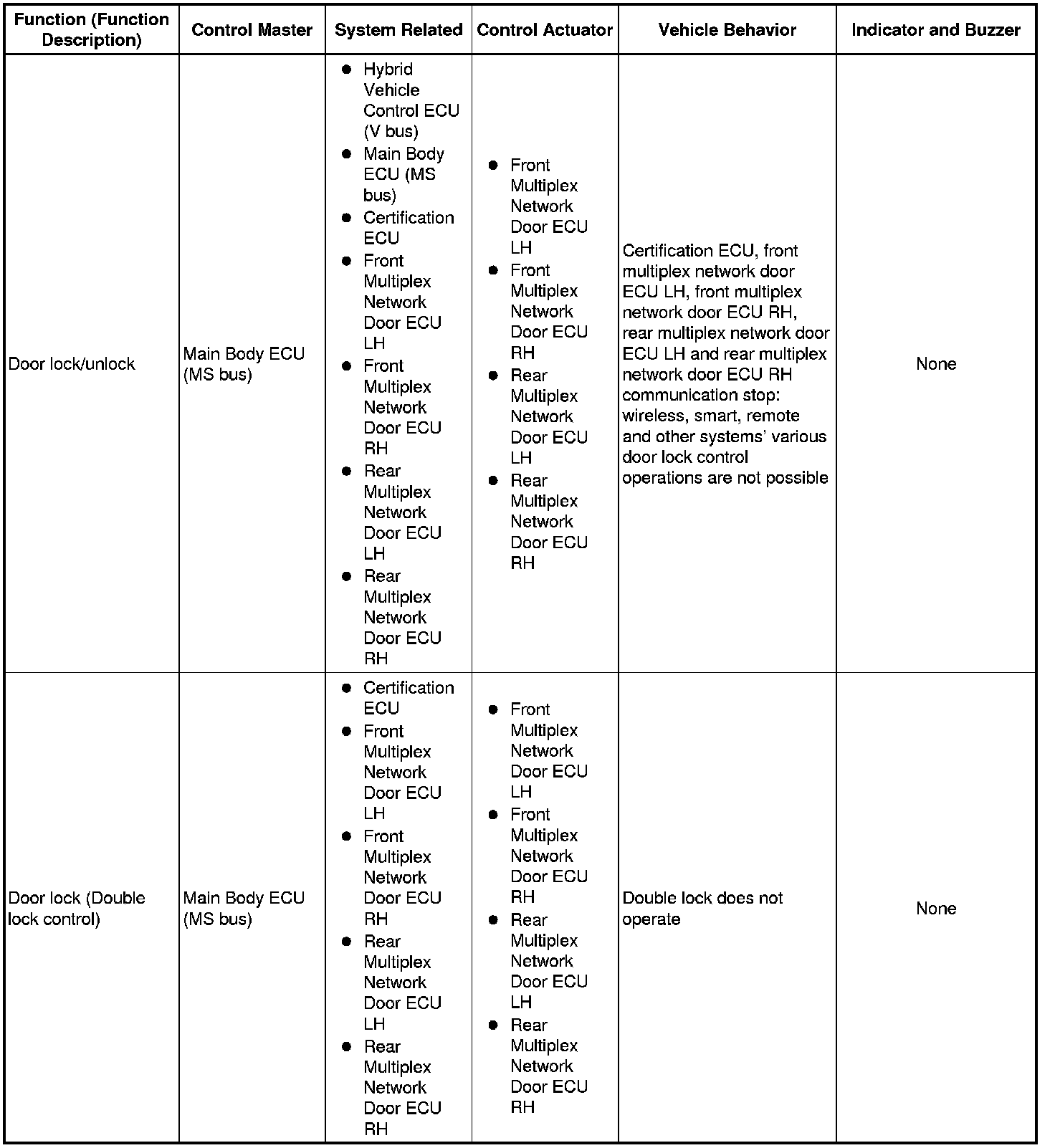 | Function (Function Description) | Control Master | System Related | Control Actuator | Vehicle Behavior | Indicator and Buzzer |
|---|---|---|---|---|---|
| Door lock/unlock | Main Body ECU (MS bus) | ● Hybrid Vehicle Control ECU (V bus) ● Main Body ECU (MS bus) ● Certification ECU ● Front Multiplex Network Door ECU LH ● Front Multiplex Network Door ECU RH ● Rear Multiplex Network Door ECU LH ● Rear Multiplex Network Door ECU RH | ● Front Multiplex Network Door ECU LH ● Front Multiplex Network Door ECU RH ● Rear Multiplex Network Door ECU LH ● Rear Multiplex Network Door ECU RH | Certification ECU, front multiplex network door ECU LH, front multiplex network door ECU RH, rear multiplex network door ECU LH and rear multiplex network door ECU RH communication stop: wireless, smart, remote and other systems' various door lock control operations are not possible | None |
| Door lock (Double lock control) | Main Body ECU (MS bus) | ● Certification ECU ● Front Multiplex Network Door ECU LH ● Front Multiplex Network Door ECU RH ● Rear Multiplex Network Door ECU LH ● Rear Multiplex Network Door ECU RH | ● Front Multiplex Network Door ECU LH ● Front Multiplex Network Door ECU RH ● Rear Multiplex Network Door ECU LH ● Rear Multiplex Network Door ECU RH | Double lock does not operate | None |